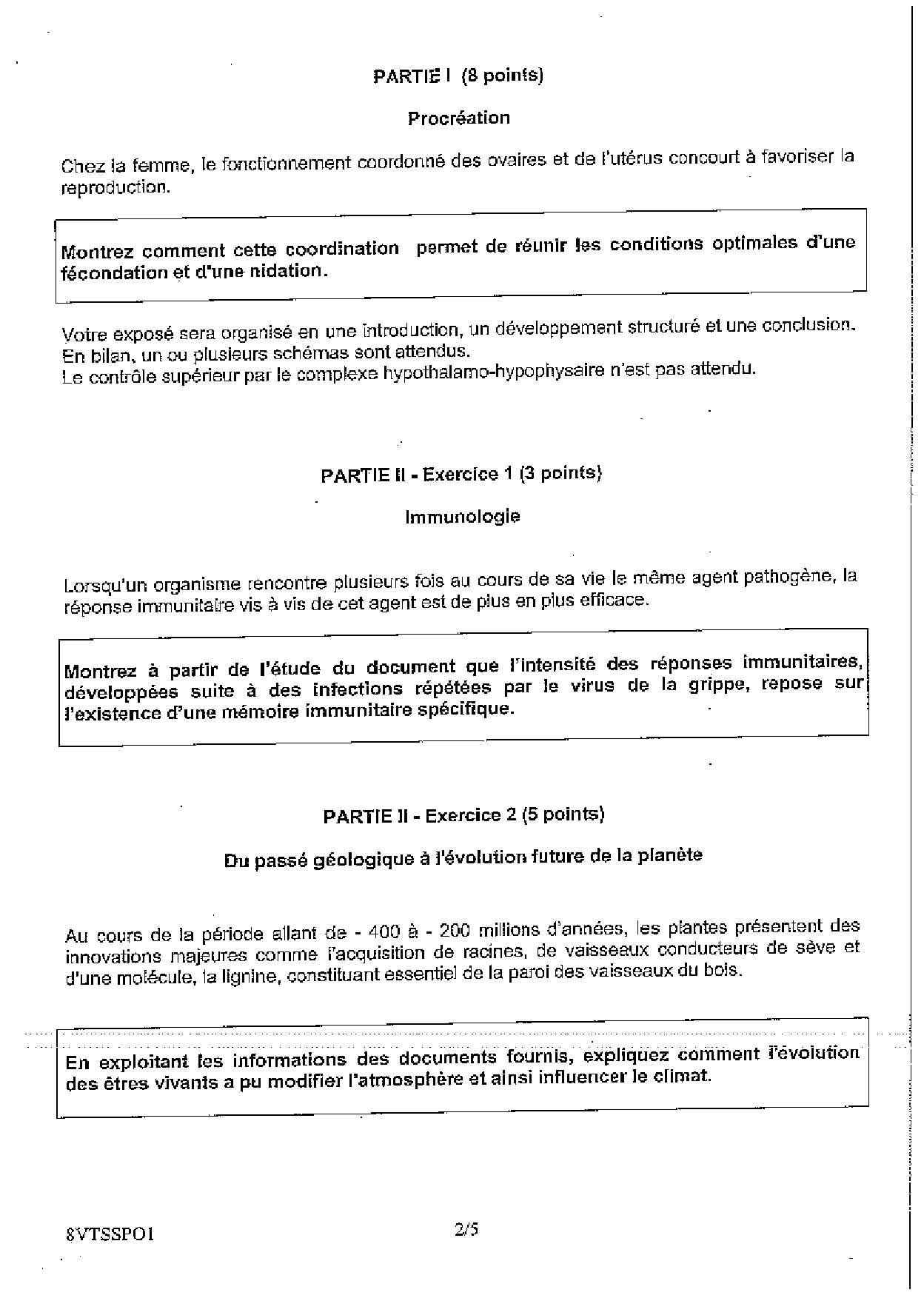 PARTIE I (8 points)

Procréation

Chez la femme, le fonctionnement coordonné des ovaires et de l'utérus concourt à favoriser la reproduction.

Montrez comment cette coordination permet de réunir les conditions optimales d'une fécondation et d'une nidation.

Votre exposé sera organisé en une introduction, un développement structuré et une conclusion.
En bilan, un ou plusieurs schémas sont attendus.
Le contrôle supérieur par le complexe hypothalamo-hypophysaire n'est pas attendu.

PARTIE II - Exercice 1 (3 points)

Immunologie

Lorsqu'un organisme rencontre plusieurs fois au cours de sa vie le même agent pathogène, la réponse immunitaire vis à vis de cet agent est de plus en plus efficace.

Montrez à partir de l'étude du document que l'intensité des réponses immunitaires, développées suite à des infections répétées par le virus de la grippe, repose sur l'existence d'une mémoire immunitaire spécifique.

PARTIE II - Exercice 2 (5 points)

Du passé géologique à l'évolution future de la planète

Au cours de la période allant de - 400 à - 200 millions d'années, les plantes présentent des innovations majeures comme l'acquisition de racines, de vaisseaux conducteurs de sève et d'une molécule, la lignine, constituant essentiel de la paroi des vaisseaux du bois.

En exploitant les informations des documents fournis, expliquez comment l'évolution des êtres vivants a pu modifier l'atmosphère et ainsi influencer le climat.

8VTSSPO1 2/5